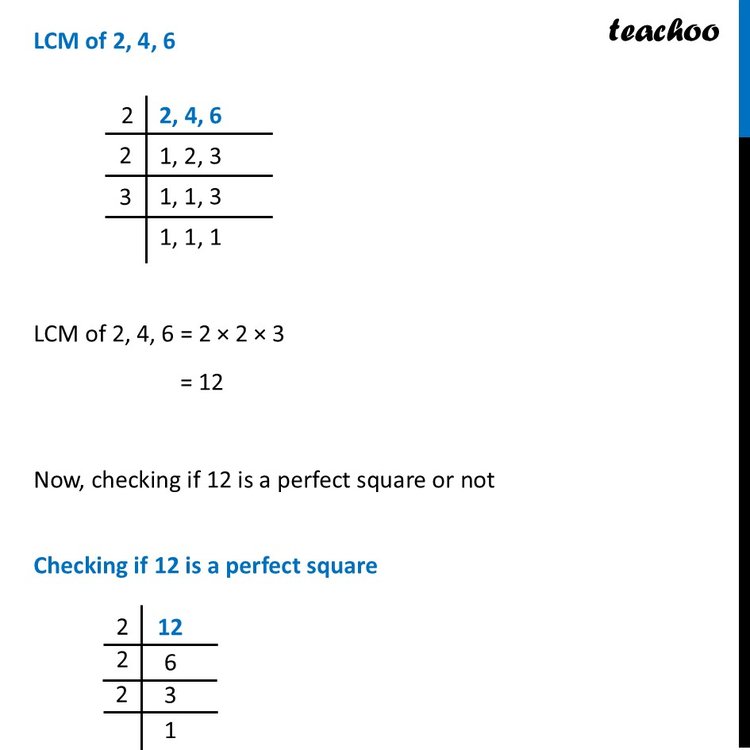 LCM of 2, 4, 6

teachoo

| 2 | 2, 4, 6 |
|---|---|
| 2 | 1, 2, 3 |
| 3 | 1, 1, 3 |
|  | 1, 1, 1 |

LCM of 2, 4, 6 = 2 × 2 × 3

= 12

Now, checking if 12 is a perfect square or not

Checking if 12 is a perfect square

| 2 | 12 |
|---|---|
| 2 | 6 |
| 2 | 3 |
|  | 1 |